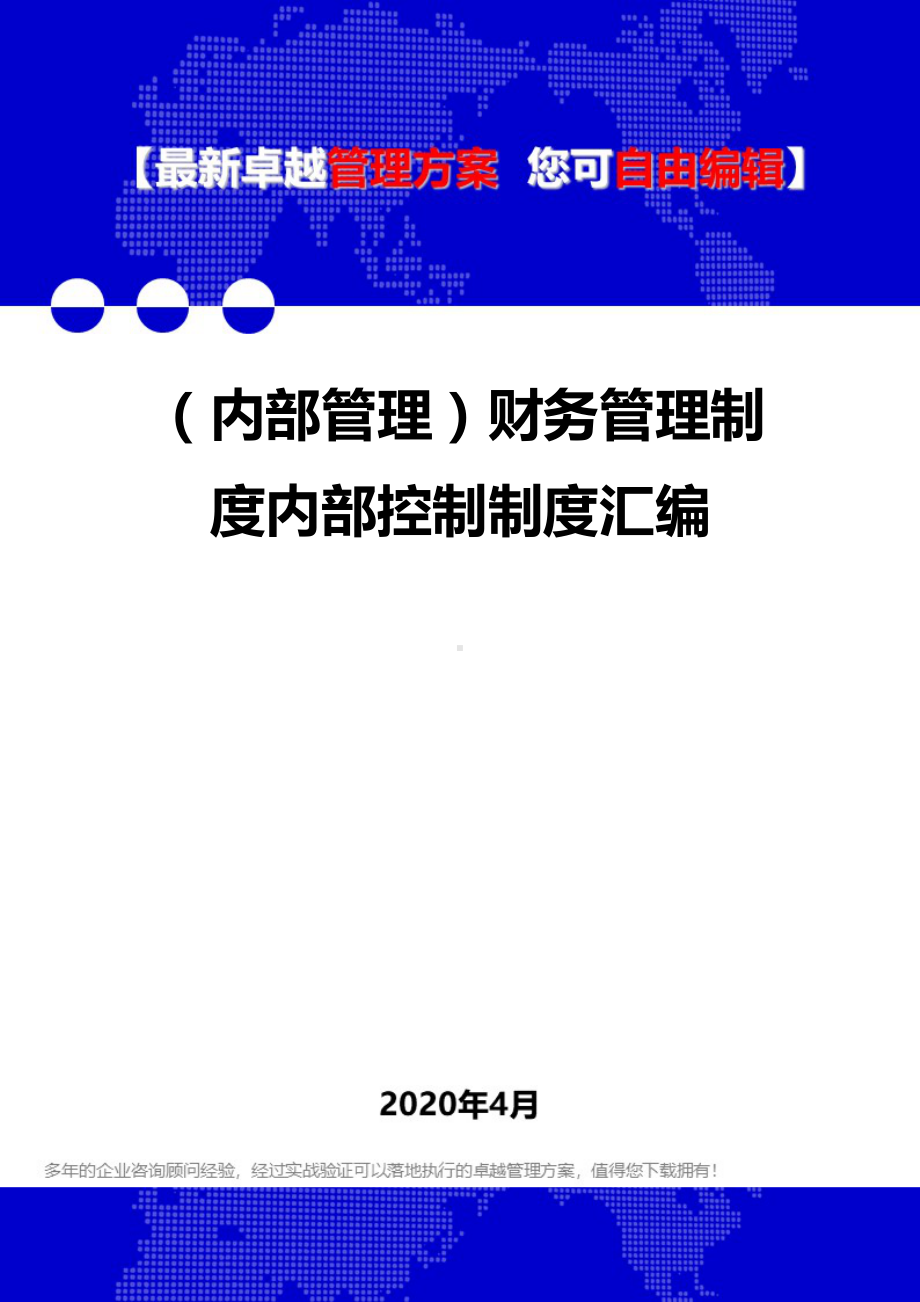 【最新卓越管理方案 您可自由编辑】

（内部管理）财务管理制度内部控制制度汇编

2020年4月

多年的企业咨询顾问经验，经过实战验证可以落地执行的卓越管理方案，值得您下载拥有！